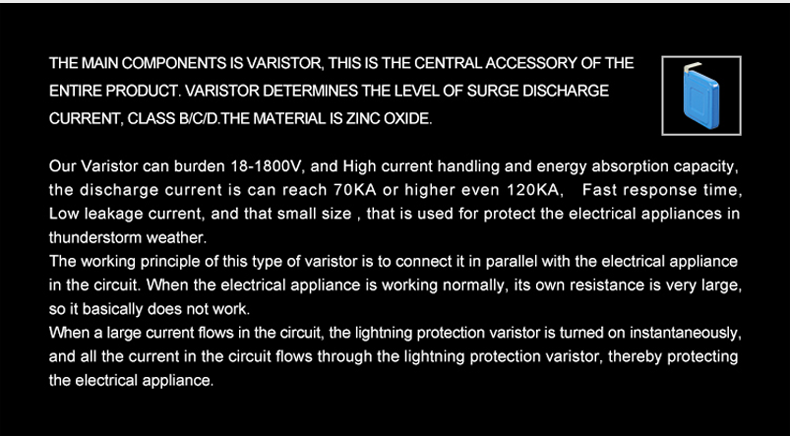 THE MAIN COMPONENTS IS VARISTOR, THIS IS THE CENTRAL ACCESSORY OF THE ENTIRE PRODUCT. VARISTOR DETERMINES THE LEVEL OF SURGE DISCHARGE CURRENT, CLASS B/C/D.THE MATERIAL IS ZINC OXIDE.

Our Varistor can burden 18-1800V, and High current handling and energy absorption capacity, the discharge current is can reach 70KA or higher even 120KA, Fast response time, Low leakage current, and that small size , that is used for protect the electrical appliances in thunderstorm weather.
The working principle of this type of varistor is to connect it in parallel with the electrical appliance in the circuit. When the electrical appliance is working normally, its own resistance is very large, so it basically does not work.
When a large current flows in the circuit, the lightning protection varistor is turned on instantaneously, and all the current in the circuit flows through the lightning protection varistor, thereby protecting the electrical appliance.